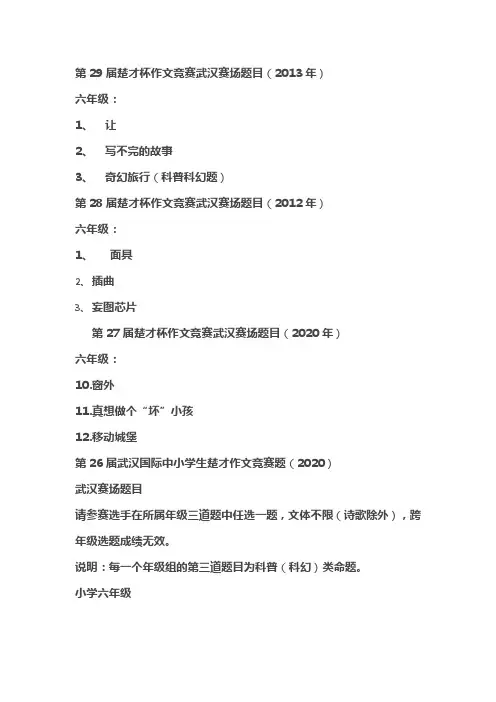 第 29 届楚才杯作文竞赛武汉赛场题目（2013 年）

六年级：

1、 让

2、 写不完的故事

3、 奇幻旅行（科普科幻题）

第 28 届楚才杯作文竞赛武汉赛场题目（2012 年）

六年级：

1、 面具

2、插曲

3、妄图芯片

第 27 届楚才杯作文竞赛武汉赛场题目（2020 年）

六年级：

10.窗外

11.真想做个“坏”小孩

12.移动城堡

第 26 届武汉国际中小学生楚才作文竞赛题（2020）

武汉赛场题目

请参赛选手在所属年级三道题中任选一题，文体不限（诗歌除外），跨年级选题成绩无效。

说明：每一个年级组的第三道题目为科普（科幻）类命题。

小学六年级